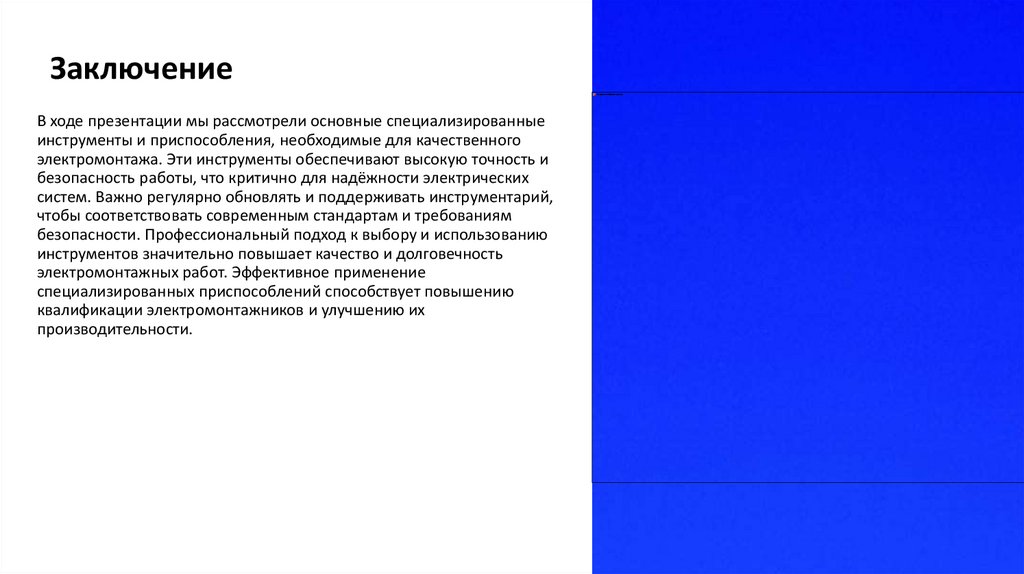 Заключение

В ходе презентации мы рассмотрели основные специализированные инструменты и приспособления, необходимые для качественного электромонтажа. Эти инструменты обеспечивают высокую точность и безопасность работы, что критично для надёжности электрических систем. Важно регулярно обновлять и поддерживать инструментарий, чтобы соответствовать современным стандартам и требованиям безопасности. Профессиональный подход к выбору и использованию инструментов значительно повышает качество и долговечность электромонтажных работ. Эффективное применение специализированных приспособлений способствует повышению квалификации электромонтажников и улучшению их производительности.